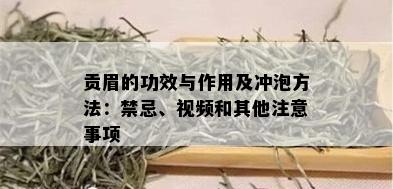 贡眉的功效与作用及冲泡方法：禁忌、视频和其他注意事项